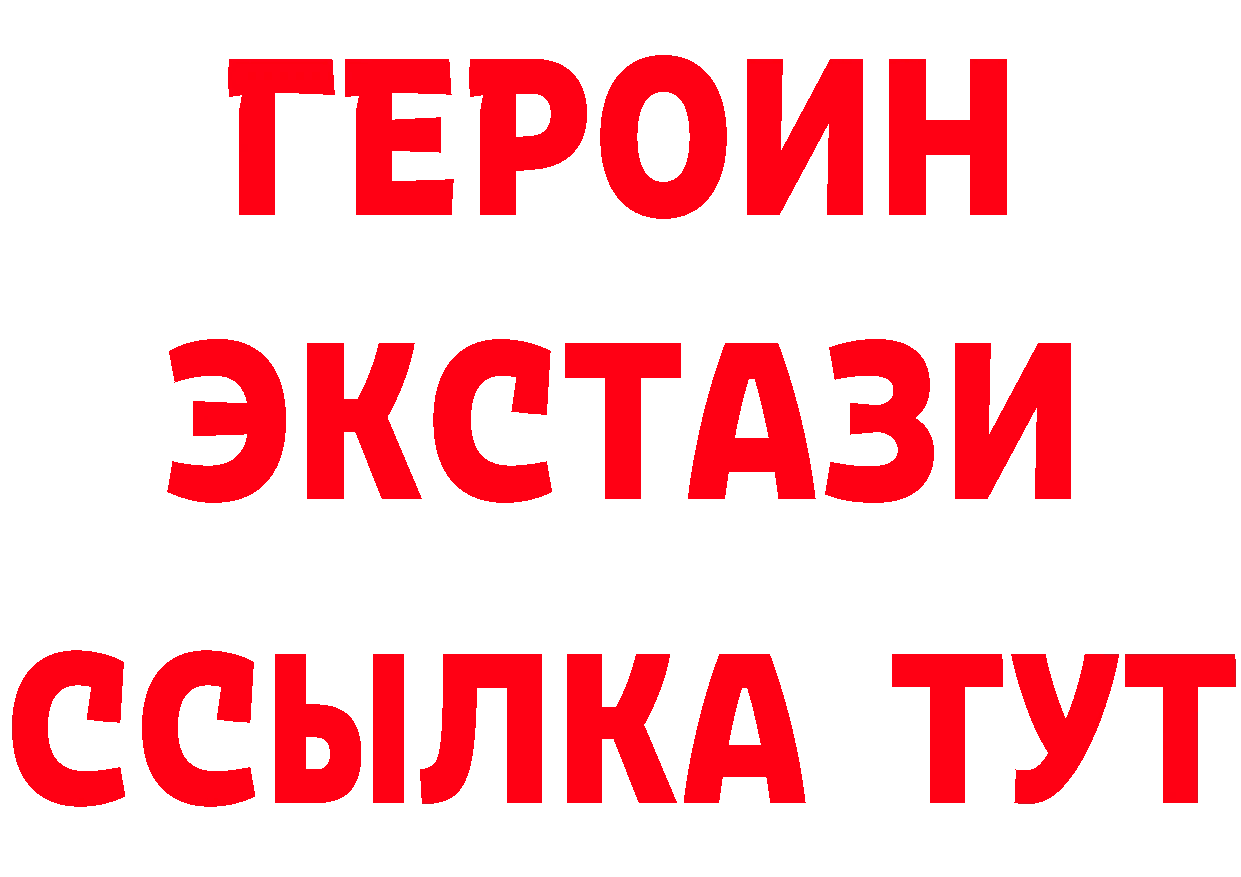 ГЕРОИН
ЭКСТАЗИ
ССЫЛКА ТУТ